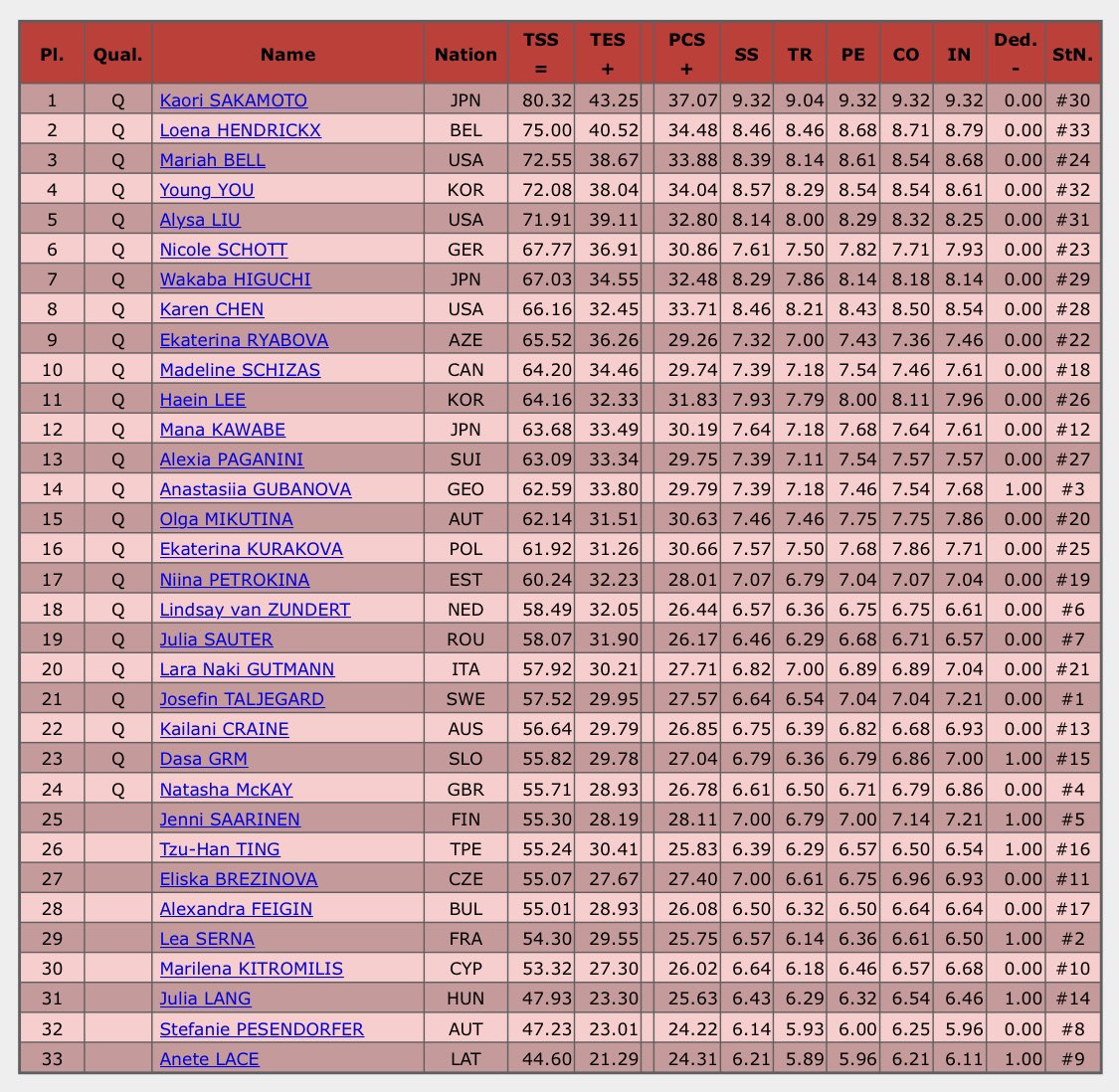 | Pl. | Qual. | Name | Nation | TSS = | TES + | | PCS + | SS | TR | PE | CO | IN | Ded. - | StN. |
|---|---|---|---|---|---|---|---|---|---|---|---|---|---|---|
| 1 | Q | Kaori SAKAMOTO | JPN | 80.32 | 43.25 | | 37.07 | 9.32 | 9.04 | 9.32 | 9.32 | 9.32 | 0.00 | #30 |
| 2 | Q | Loena HENDRICKX | BEL | 75.00 | 40.52 | | 34.48 | 8.46 | 8.46 | 8.68 | 8.71 | 8.79 | 0.00 | #33 |
| 3 | Q | Mariah BELL | USA | 72.55 | 38.67 | | 33.88 | 8.39 | 8.14 | 8.61 | 8.54 | 8.68 | 0.00 | #24 |
| 4 | Q | Young YOU | KOR | 72.08 | 38.04 | | 34.04 | 8.57 | 8.29 | 8.54 | 8.54 | 8.61 | 0.00 | #32 |
| 5 | Q | Alysa LIU | USA | 71.91 | 39.11 | | 32.80 | 8.14 | 8.00 | 8.29 | 8.32 | 8.25 | 0.00 | #31 |
| 6 | Q | Nicole SCHOTT | GER | 67.77 | 36.91 | | 30.86 | 7.61 | 7.50 | 7.82 | 7.71 | 7.93 | 0.00 | #23 |
| 7 | Q | Wakaba HIGUCHI | JPN | 67.03 | 34.55 | | 32.48 | 8.29 | 7.86 | 8.14 | 8.18 | 8.14 | 0.00 | #29 |
| 8 | Q | Karen CHEN | USA | 66.16 | 32.45 | | 33.71 | 8.46 | 8.21 | 8.43 | 8.50 | 8.54 | 0.00 | #28 |
| 9 | Q | Ekaterina RYABOVA | AZE | 65.52 | 36.26 | | 29.26 | 7.32 | 7.00 | 7.43 | 7.36 | 7.46 | 0.00 | #22 |
| 10 | Q | Madeline SCHIZAS | CAN | 64.20 | 34.46 | | 29.74 | 7.39 | 7.18 | 7.54 | 7.46 | 7.61 | 0.00 | #18 |
| 11 | Q | Haein LEE | KOR | 64.16 | 32.33 | | 31.83 | 7.93 | 7.79 | 8.00 | 8.11 | 7.96 | 0.00 | #26 |
| 12 | Q | Mana KAWABE | JPN | 63.68 | 33.49 | | 30.19 | 7.64 | 7.18 | 7.68 | 7.64 | 7.61 | 0.00 | #12 |
| 13 | Q | Alexia PAGANINI | SUI | 63.09 | 33.34 | | 29.75 | 7.39 | 7.11 | 7.54 | 7.57 | 7.57 | 0.00 | #27 |
| 14 | Q | Anastasiia GUBANOVA | GEO | 62.59 | 33.80 | | 29.79 | 7.39 | 7.18 | 7.46 | 7.54 | 7.68 | 1.00 | #3 |
| 15 | Q | Olga MIKUTINA | AUT | 62.14 | 31.51 | | 30.63 | 7.46 | 7.46 | 7.75 | 7.75 | 7.86 | 0.00 | #20 |
| 16 | Q | Ekaterina KURAKOVA | POL | 61.92 | 31.26 | | 30.66 | 7.57 | 7.50 | 7.68 | 7.86 | 7.71 | 0.00 | #25 |
| 17 | Q | Niina PETROKINA | EST | 60.24 | 32.23 | | 28.01 | 7.07 | 6.79 | 7.04 | 7.07 | 7.04 | 0.00 | #19 |
| 18 | Q | Lindsay van ZUNDERT | NED | 58.49 | 32.05 | | 26.44 | 6.57 | 6.36 | 6.75 | 6.75 | 6.61 | 0.00 | #6 |
| 19 | Q | Julia SAUTER | ROU | 58.07 | 31.90 | | 26.17 | 6.46 | 6.29 | 6.68 | 6.71 | 6.57 | 0.00 | #7 |
| 20 | Q | Lara Naki GUTMANN | ITA | 57.92 | 30.21 | | 27.71 | 6.82 | 7.00 | 6.89 | 6.89 | 7.04 | 0.00 | #21 |
| 21 | Q | Josefin TALJEGARD | SWE | 57.52 | 29.95 | | 27.57 | 6.64 | 6.54 | 7.04 | 7.04 | 7.21 | 0.00 | #1 |
| 22 | Q | Kailani CRAINE | AUS | 56.64 | 29.79 | | 26.85 | 6.75 | 6.39 | 6.82 | 6.68 | 6.93 | 0.00 | #13 |
| 23 | Q | Dasa GRM | SLO | 55.82 | 29.78 | | 27.04 | 6.79 | 6.36 | 6.79 | 6.86 | 7.00 | 1.00 | #15 |
| 24 | Q | Natasha McKAY | GBR | 55.71 | 28.93 | | 26.78 | 6.61 | 6.50 | 6.71 | 6.79 | 6.86 | 0.00 | #4 |
| 25 | | Jenni SAARINEN | FIN | 55.30 | 28.19 | | 28.11 | 7.00 | 6.79 | 7.00 | 7.14 | 7.21 | 1.00 | #5 |
| 26 | | Tzu-Han TING | TPE | 55.24 | 30.41 | | 25.83 | 6.39 | 6.29 | 6.57 | 6.50 | 6.54 | 1.00 | #16 |
| 27 | | Eliska BREZINOVA | CZE | 55.07 | 27.67 | | 27.40 | 7.00 | 6.61 | 6.75 | 6.96 | 6.93 | 0.00 | #11 |
| 28 | | Alexandra FEIGIN | BUL | 55.01 | 28.93 | | 26.08 | 6.50 | 6.32 | 6.50 | 6.64 | 6.64 | 0.00 | #17 |
| 29 | | Lea SERNA | FRA | 54.30 | 29.55 | | 25.75 | 6.57 | 6.14 | 6.36 | 6.61 | 6.50 | 1.00 | #2 |
| 30 | | Marilena KITROMILIS | CYP | 53.32 | 27.30 | | 26.02 | 6.64 | 6.18 | 6.46 | 6.57 | 6.68 | 0.00 | #10 |
| 31 | | Julia LANG | HUN | 47.93 | 23.30 | | 25.63 | 6.43 | 6.29 | 6.32 | 6.54 | 6.46 | 1.00 | #14 |
| 32 | | Stefanie PESENDORFER | AUT | 47.23 | 23.01 | | 24.22 | 6.14 | 5.93 | 6.00 | 6.25 | 5.96 | 0.00 | #8 |
| 33 | | Anete LACE | LAT | 44.60 | 21.29 | | 24.31 | 6.21 | 5.89 | 5.96 | 6.21 | 6.11 | 1.00 | #9 |